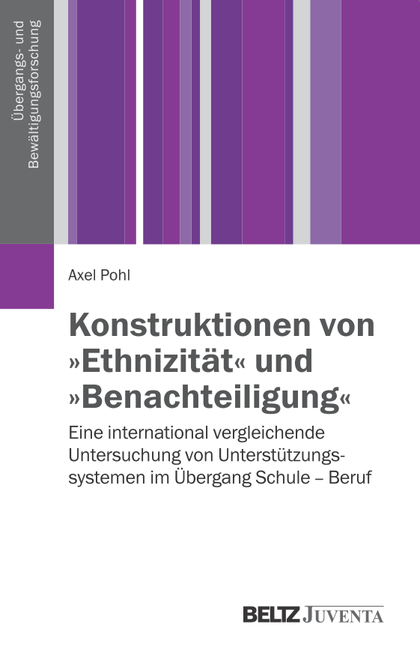 Übergangs- und Bewältigungsforschung

Axel Pohl

Konstruktionen von »Ethnizität« und »Benachteiligung«

Eine international vergleichende Untersuchung von Unterstützungssystemen im Übergang Schule – Beruf

BELTZ JUVENTA